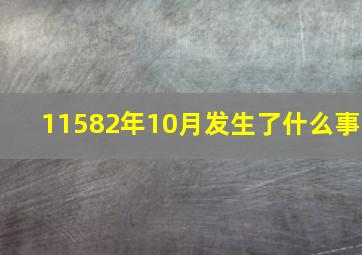 11582年10月发生了什么事